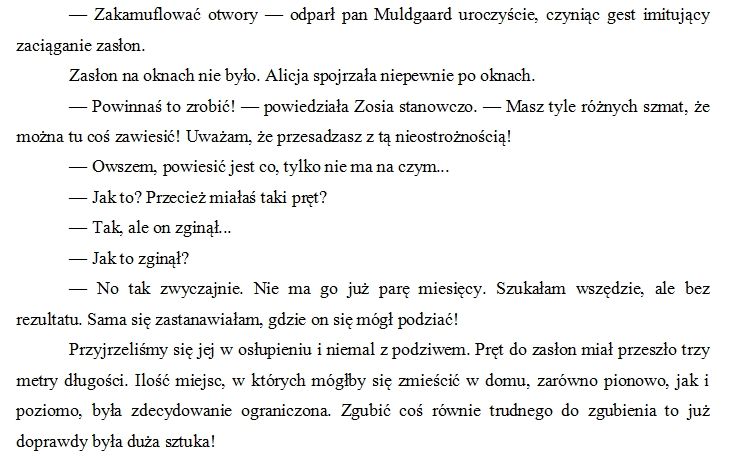 — Zakamuflować otwory — odparł pan Muldgaard uroczyście, czyniąc gest imitujący zaciąganie zasłon.

Zasłon na oknach nie było. Alicja spojrzała niepewnie po oknach.

— Powinnaś to zrobić! — powiedziała Zosia stanowczo. — Masz tyle różnych szmat, że można tu coś zawiesić! Uważam, że przesadzasz z tą nieostrożnością!

— Owszem, powiesić jest co, tylko nie ma na czym...

— Jak to? Przecież miałaś taki pręt?

— Tak, ale on zginął...

— Jak to zginął?

— No tak zwyczajnie. Nie ma go już parę miesięcy. Szukałam wszędzie, ale bez rezultatu. Sama się zastanawiałam, gdzie on się mógł podziać!

Przyjrzeliśmy się jej w osłupieniu i niemal z podziwem. Pręt do zasłon miał przeszło trzy metry długości. Ilość miejsc, w których mógłby się zmieścić w domu, zarówno pionowo, jak i poziomo, była zdecydowanie ograniczona. Zgubić coś równie trudnego do zgubienia to już doprawdy była duża sztuka!